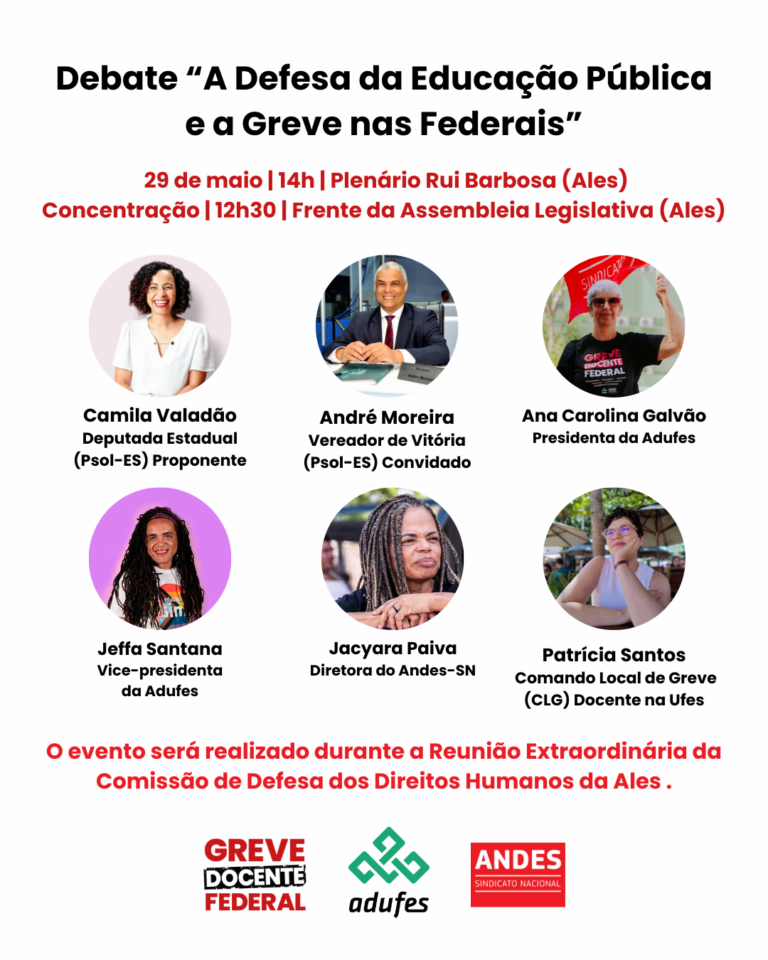 Debate “A Defesa da Educação Pública e a Greve nas Federais”

29 de maio | 14h | Plenário Rui Barbosa (Ales)
Concentração | 12h30 | Frente da Assembleia Legislativa (Ales)

SINDICA

GREVE DOCENTE FEDERAL

Camila Valadão
Deputada Estadual (Psol-ES) Proponente

André Moreira
Vereador de Vitória (Psol-ES) Convidado

Ana Carolina Galvão
Presidenta da Adufes

Jeffa Santana
Vice-presidenta da Adufes

Jacyara Paiva
Diretora do Andes-SN

Patrícia Santos
Comando Local de Greve (CLG) Docente na Ufes

O evento será realizado durante a Reunião Extraordinária da Comissão de Defesa dos Direitos Humanos da Ales .

GREVE DOCENTE FEDERAL

adufes

ANDES
SINDICATO NACIONAL